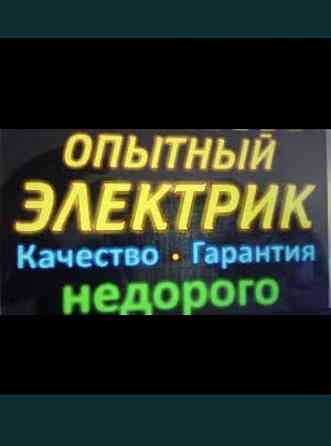 ОПЫТНЫЙ
ЭЛЕКТРИК
Качество • Гарантия
недорого